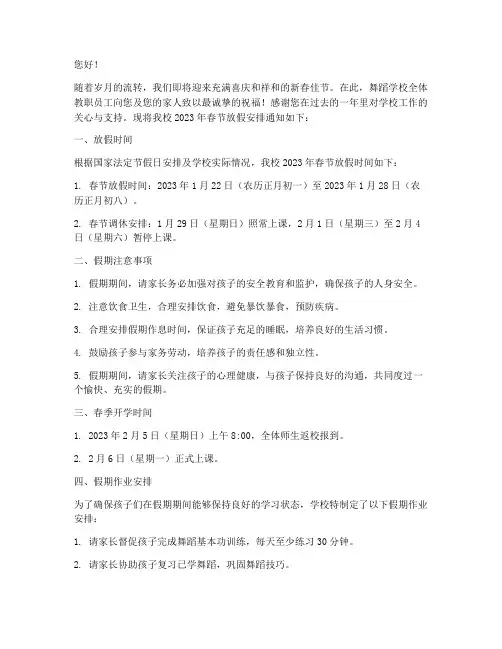 您好！

随着岁月的流转，我们即将迎来充满喜庆和祥和的新春佳节。在此，舞蹈学校全体教职员工向您及您的家人致以最诚挚的祝福！感谢您在过去的一年里对学校工作的关心与支持。现将我校 2023 年春节放假安排通知如下：

一、放假时间

根据国家法定节假日安排及学校实际情况，我校 2023 年春节放假时间如下：

1. 春节放假时间：2023 年 1 月 22 日（农历正月初一）至 2023 年 1 月 28 日（农历正月初八）。

2. 春节调休安排：1 月 29 日（星期日）照常上课，2 月 1 日（星期三）至 2 月 4 日（星期六）暂停上课。

二、假期注意事项

1. 假期期间，请家长务必加强对孩子的安全教育和监护，确保孩子的人身安全。

2. 注意饮食卫生，合理安排饮食，避免暴饮暴食，预防疾病。

3. 合理安排假期作息时间，保证孩子充足的睡眠，培养良好的生活习惯。

4. 鼓励孩子参与家务劳动，培养孩子的责任感和独立性。

5. 假期期间，请家长关注孩子的心理健康，与孩子保持良好的沟通，共同度过一个愉快、充实的假期。

三、春季开学时间

1. 2023 年 2 月 5 日（星期日）上午 8:00，全体师生返校报到。

2. 2 月 6 日（星期一）正式上课。

四、假期作业安排

为了确保孩子们在假期期间能够保持良好的学习状态，学校特制定了以下假期作业安排：

1. 请家长督促孩子完成舞蹈基本功训练，每天至少练习 30 分钟。

2. 请家长协助孩子复习已学舞蹈，巩固舞蹈技巧。